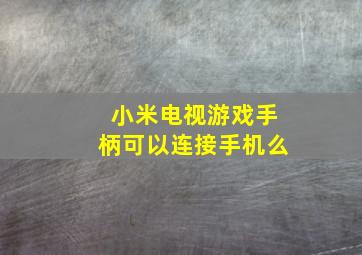 小米电视游戏手柄可以连接手机么